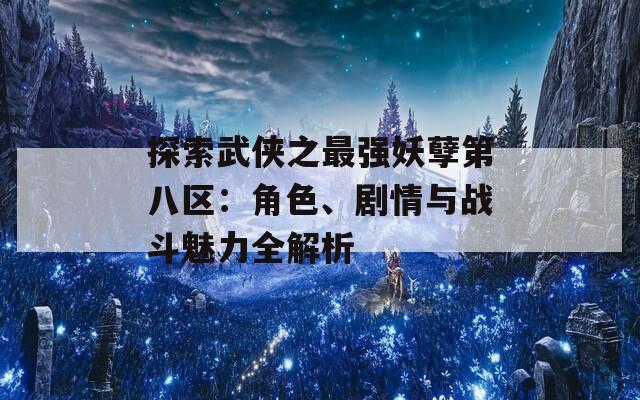 探索武侠之最强妖孽第八区：角色、剧情与战斗魅力全解析